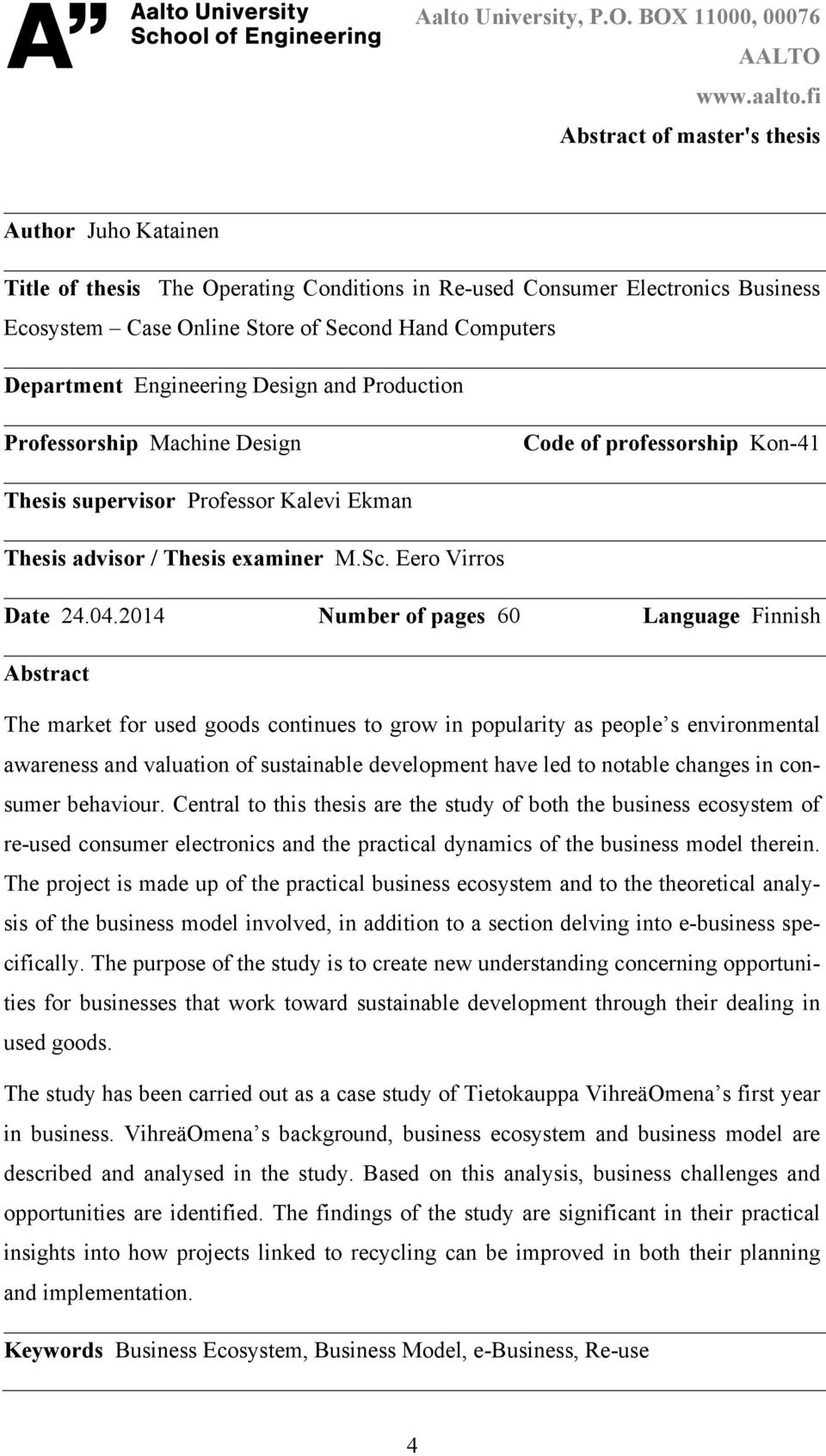 A" Aalto University
School of Engineering

Aalto University, P.O. BOX 11000, 00076 AALTO
www.aalto.fi
Abstract of master's thesis

Author Juho Katainen

Title of thesis The Operating Conditions in Re-used Consumer Electronics Business Ecosystem – Case Online Store of Second Hand Computers

Department Engineering Design and Production

Professorship Machine Design

Code of professorship Kon-41

Thesis supervisor Professor Kalevi Ekman

Thesis advisor / Thesis examiner M.Sc. Eero Virros

Date 24.04.2014

Number of pages 60

Language Finnish

Abstract

The market for used goods continues to grow in popularity as people's environmental awareness and valuation of sustainable development have led to notable changes in consumer behaviour. Central to this thesis are the study of both the business ecosystem of re-used consumer electronics and the practical dynamics of the business model therein. The project is made up of the practical business ecosystem and to the theoretical analysis of the business model involved, in addition to a section delving into e-business specifically. The purpose of the study is to create new understanding concerning opportunities for businesses that work toward sustainable development through their dealing in used goods.

The study has been carried out as a case study of Tietokauppa VihreäOmena's first year in business. VihreäOmena's background, business ecosystem and business model are described and analysed in the study. Based on this analysis, business challenges and opportunities are identified. The findings of the study are significant in their practical insights into how projects linked to recycling can be improved in both their planning and implementation.

Keywords Business Ecosystem, Business Model, e-Business, Re-use

4